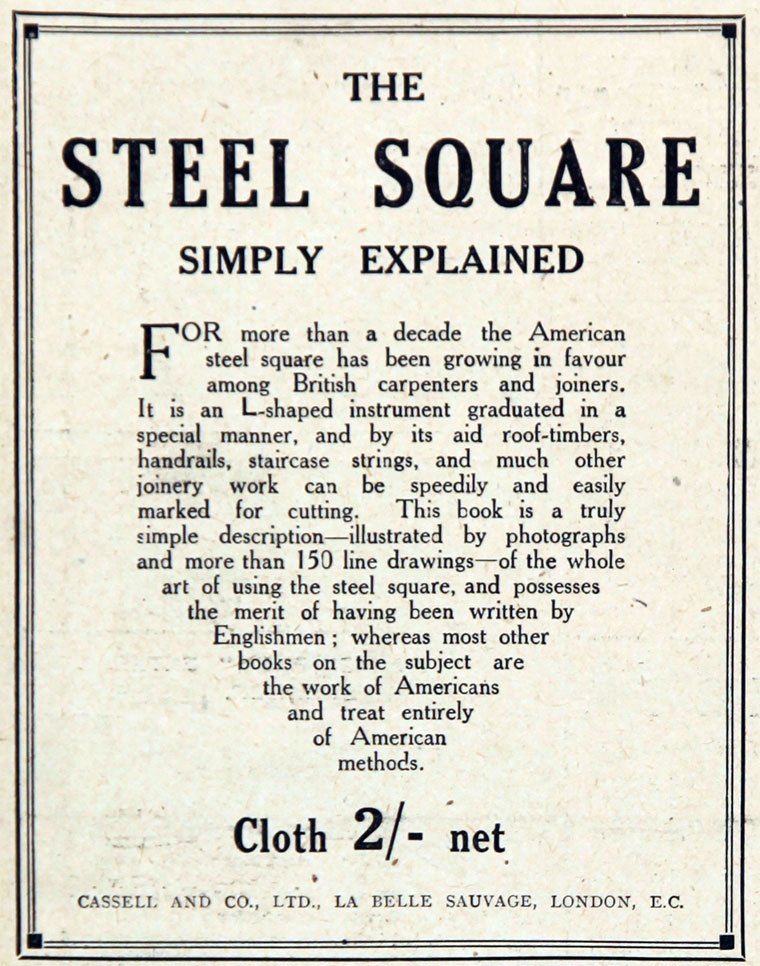 THE

STEEL SQUARE

SIMPLY EXPLAINED

FOR more than a decade the American steel square has been growing in favour among British carpenters and joiners. It is an L-shaped instrument graduated in a special manner, and by its aid roof-timbers, handrails, staircase strings, and much other joinery work can be speedily and easily marked for cutting. This book is a truly simple description—illustrated by photographs and more than 150 line drawings—of the whole art of using the steel square, and possesses the merit of having been written by Englishmen; whereas most other books on the subject are the work of Americans and treat entirely of American methods.

Cloth 2/- net

CASSELL AND CO., LTD., LA BELLE SAUVAGE, LONDON, E.C.